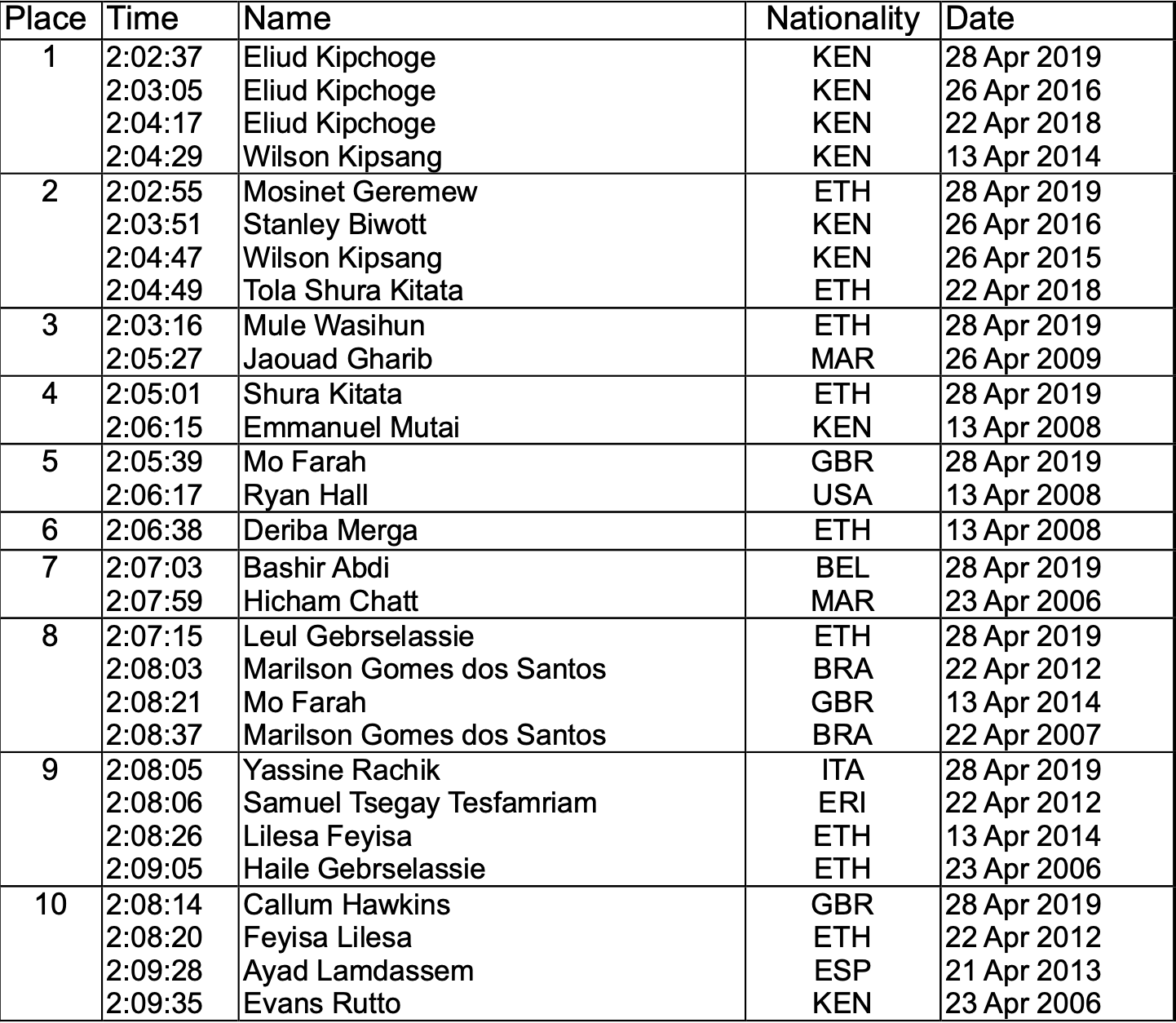 | Place | Time | Name | Nationality | Date |
|---|---|---|---|---|
| 1 | 2:02:37 | Eliud Kipchoge | KEN | 28 Apr 2019 |
| | 2:03:05 | Eliud Kipchoge | KEN | 26 Apr 2016 |
| | 2:04:17 | Eliud Kipchoge | KEN | 22 Apr 2018 |
| | 2:04:29 | Wilson Kipsang | KEN | 13 Apr 2014 |
| 2 | 2:02:55 | Mosinet Geremew | ETH | 28 Apr 2019 |
| | 2:03:51 | Stanley Biwott | KEN | 26 Apr 2016 |
| | 2:04:47 | Wilson Kipsang | KEN | 26 Apr 2015 |
| | 2:04:49 | Tola Shura Kitata | ETH | 22 Apr 2018 |
| 3 | 2:03:16 | Mule Wasihun | ETH | 28 Apr 2019 |
| | 2:05:27 | Jaouad Gharib | MAR | 26 Apr 2009 |
| 4 | 2:05:01 | Shura Kitata | ETH | 28 Apr 2019 |
| | 2:06:15 | Emmanuel Mutai | KEN | 13 Apr 2008 |
| 5 | 2:05:39 | Mo Farah | GBR | 28 Apr 2019 |
| | 2:06:17 | Ryan Hall | USA | 13 Apr 2008 |
| 6 | 2:06:38 | Deriba Merga | ETH | 13 Apr 2008 |
| 7 | 2:07:03 | Bashir Abdi | BEL | 28 Apr 2019 |
| | 2:07:59 | Hicham Chatt | MAR | 23 Apr 2006 |
| 8 | 2:07:15 | Leul Gebrselassie | ETH | 28 Apr 2019 |
| | 2:08:03 | Marilson Gomes dos Santos | BRA | 22 Apr 2012 |
| | 2:08:21 | Mo Farah | GBR | 13 Apr 2014 |
| | 2:08:37 | Marilson Gomes dos Santos | BRA | 22 Apr 2007 |
| 9 | 2:08:05 | Yassine Rachik | ITA | 28 Apr 2019 |
| | 2:08:06 | Samuel Tsegay Tesfamriam | ERI | 22 Apr 2012 |
| | 2:08:26 | Lilesa Feyisa | ETH | 13 Apr 2014 |
| | 2:09:05 | Haile Gebrselassie | ETH | 23 Apr 2006 |
| 10 | 2:08:14 | Callum Hawkins | GBR | 28 Apr 2019 |
| | 2:08:20 | Feyisa Lilesa | ETH | 22 Apr 2012 |
| | 2:09:28 | Ayad Lamdassem | ESP | 21 Apr 2013 |
| | 2:09:35 | Evans Rutto | KEN | 23 Apr 2006 |